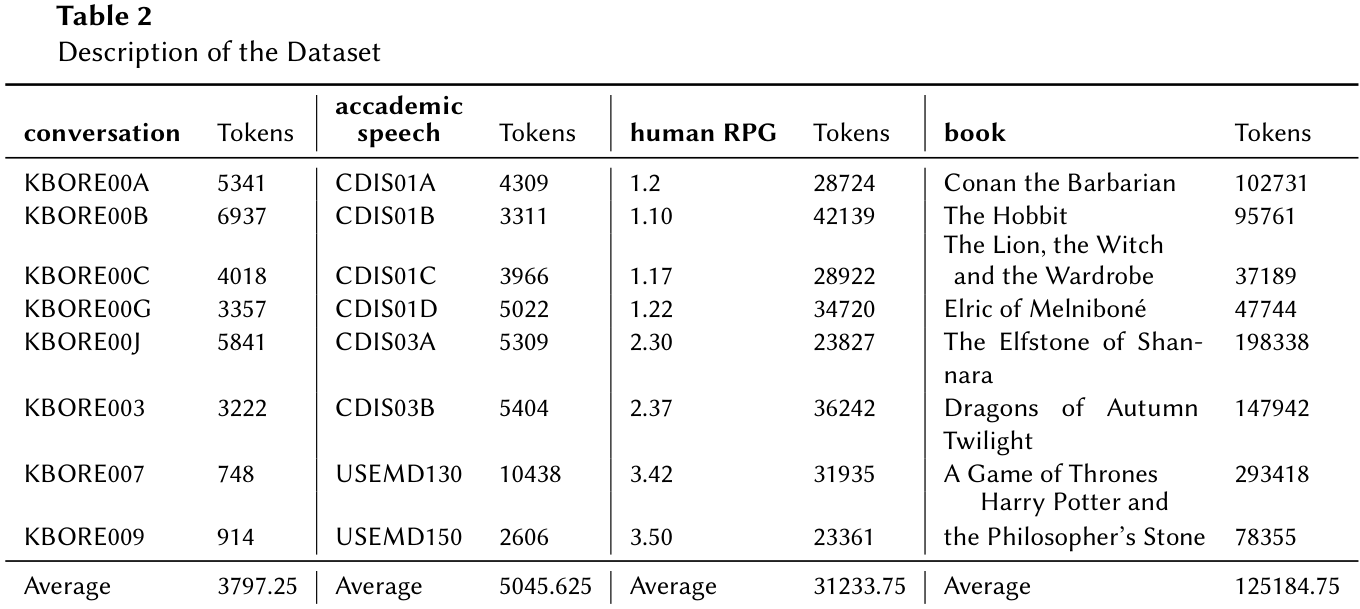 **Table 2**
Description of the Dataset

| conversation | Tokens | accademic speech | Tokens | human RPG | Tokens | book | Tokens |
|---|---|---|---|---|---|---|---|
| KBORE00A | 5341 | CDIS01A | 4309 | 1.2 | 28724 | Conan the Barbarian | 102731 |
| KBORE00B | 6937 | CDIS01B | 3311 | 1.10 | 42139 | The Hobbit | 95761 |
| KBORE00C | 4018 | CDIS01C | 3966 | 1.17 | 28922 | The Lion, the Witch and the Wardrobe | 37189 |
| KBORE00G | 3357 | CDIS01D | 5022 | 1.22 | 34720 | Elric of Melniboné | 47744 |
| KBORE00J | 5841 | CDIS03A | 5309 | 2.30 | 23827 | The Elfstone of Shannara | 198338 |
| KBORE003 | 3222 | CDIS03B | 5404 | 2.37 | 36242 | Dragons of Autumn Twilight | 147942 |
| KBORE007 | 748 | USEMD130 | 10438 | 3.42 | 31935 | A Game of Thrones | 293418 |
| KBORE009 | 914 | USEMD150 | 2606 | 3.50 | 23361 | Harry Potter and the Philosopher's Stone | 78355 |
| Average | 3797.25 | Average | 5045.625 | Average | 31233.75 | Average | 125184.75 |